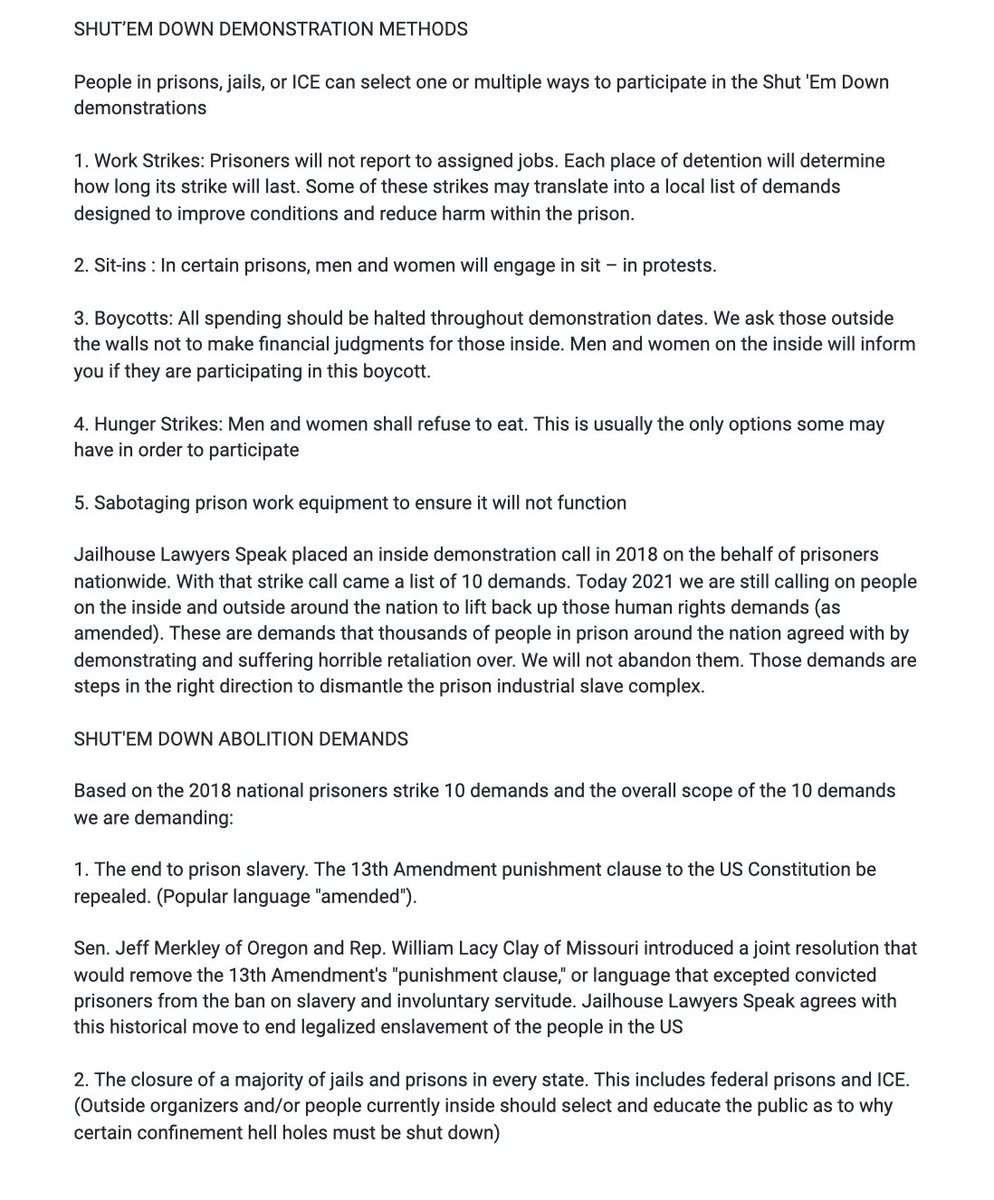 SHUT'EM DOWN DEMONSTRATION METHODS

People in prisons, jails, or ICE can select one or multiple ways to participate in the Shut 'Em Down demonstrations

1. Work Strikes: Prisoners will not report to assigned jobs. Each place of detention will determine how long its strike will last. Some of these strikes may translate into a local list of demands designed to improve conditions and reduce harm within the prison.

2. Sit-ins : In certain prisons, men and women will engage in sit – in protests.

3. Boycotts: All spending should be halted throughout demonstration dates. We ask those outside the walls not to make financial judgments for those inside. Men and women on the inside will inform you if they are participating in this boycott.

4. Hunger Strikes: Men and women shall refuse to eat. This is usually the only options some may have in order to participate

5. Sabotaging prison work equipment to ensure it will not function

Jailhouse Lawyers Speak placed an inside demonstration call in 2018 on the behalf of prisoners nationwide. With that strike call came a list of 10 demands. Today 2021 we are still calling on people on the inside and outside around the nation to lift back up those human rights demands (as amended). These are demands that thousands of people in prison around the nation agreed with by demonstrating and suffering horrible retaliation over. We will not abandon them. Those demands are steps in the right direction to dismantle the prison industrial slave complex.

SHUT'EM DOWN ABOLITION DEMANDS

Based on the 2018 national prisoners strike 10 demands and the overall scope of the 10 demands we are demanding:

1. The end to prison slavery. The 13th Amendment punishment clause to the US Constitution be repealed. (Popular language "amended").

Sen. Jeff Merkley of Oregon and Rep. William Lacy Clay of Missouri introduced a joint resolution that would remove the 13th Amendment's "punishment clause," or language that excepted convicted prisoners from the ban on slavery and involuntary servitude. Jailhouse Lawyers Speak agrees with this historical move to end legalized enslavement of the people in the US

2. The closure of a majority of jails and prisons in every state. This includes federal prisons and ICE. (Outside organizers and/or people currently inside should select and educate the public as to why certain confinement hell holes must be shut down)